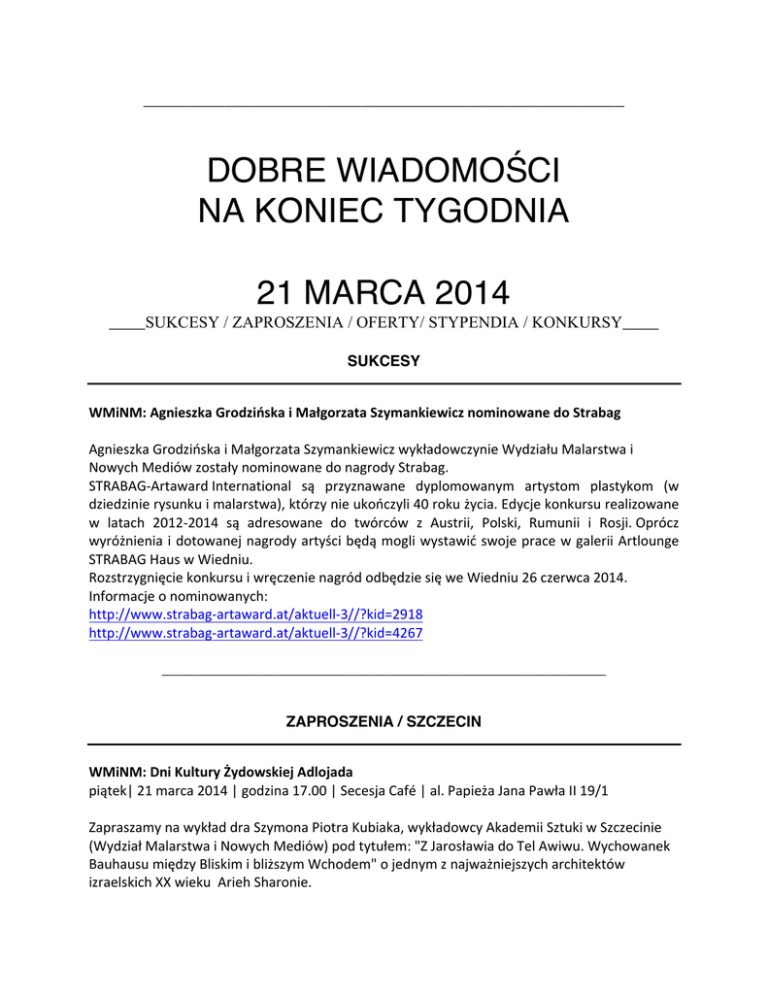 DOBRE WIADOMOŚCI
NA KONIEC TYGODNIA

21 MARCA 2014

____SUKCESY / ZAPROSZENIA / OFERTY/ STYPENDIA / KONKURSY____

SUKCESY

WMiNM: Agnieszka Grodzińska i Małgorzata Szymankiewicz nominowane do Strabag

Agnieszka Grodzińska i Małgorzata Szymankiewicz wykładowczynie Wydziału Malarstwa i Nowych Mediów zostały nominowane do nagrody Strabag.
STRABAG-Artaward International są przyznawane dyplomowanym artystom plastykom (w dziedzinie rysunku i malarstwa), którzy nie ukończyli 40 roku życia. Edycje konkursu realizowane w latach 2012-2014 są adresowane do twórców z Austrii, Polski, Rumunii i Rosji. Oprócz wyróżnienia i dotowanej nagrody artyści będą mogli wystawić swoje prace w galerii Artlounge STRABAG Haus w Wiedniu.
Rozstrzygnięcie konkursu i wręczenie nagród odbędzie się we Wiedniu 26 czerwca 2014.
Informacje o nominowanych:
http://www.strabag-artaward.at/aktuell-3//?kid=2918
http://www.strabag-artaward.at/aktuell-3//?kid=4267

ZAPROSZENIA / SZCZECIN

WMiNM: Dni Kultury Żydowskiej Adlojada
piątek| 21 marca 2014 | godzina 17.00 | Secesja Café | al. Papieża Jana Pawła II 19/1

Zapraszamy na wykład dra Szymona Piotra Kubiaka, wykładowcy Akademii Sztuki w Szczecinie (Wydział Malarstwa i Nowych Mediów) pod tytułem: "Z Jarosławia do Tel Awiwu. Wychowanek Bauhausu między Bliskim i bliższym Wchodem" o jednym z najważniejszych architektów izraelskich XX wieku Arieh Sharonie.